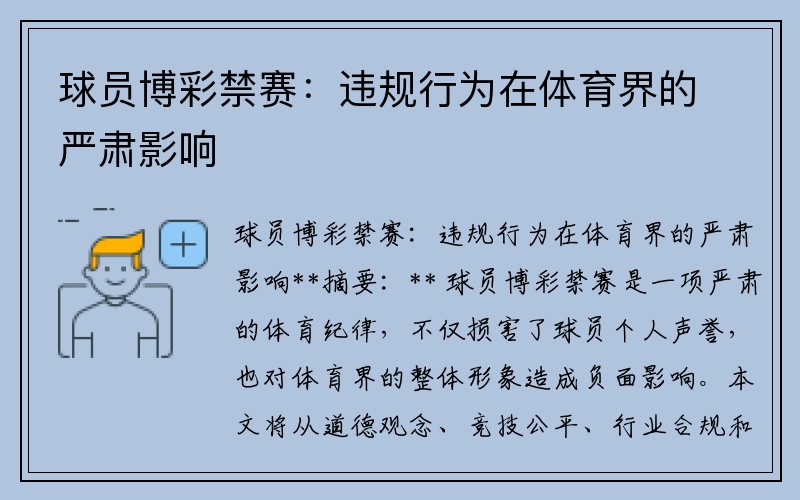 球员博彩禁赛：违规行为在体育界的严肃影响

球员博彩禁赛：违规行为在体育界的严肃影响**摘要：** 球员博彩禁赛是一项严肃的体育纪律，不仅损害了球员个人声誉，也对体育界的整体形象造成负面影响。本文将从道德观念、竞技公平、行业合规和